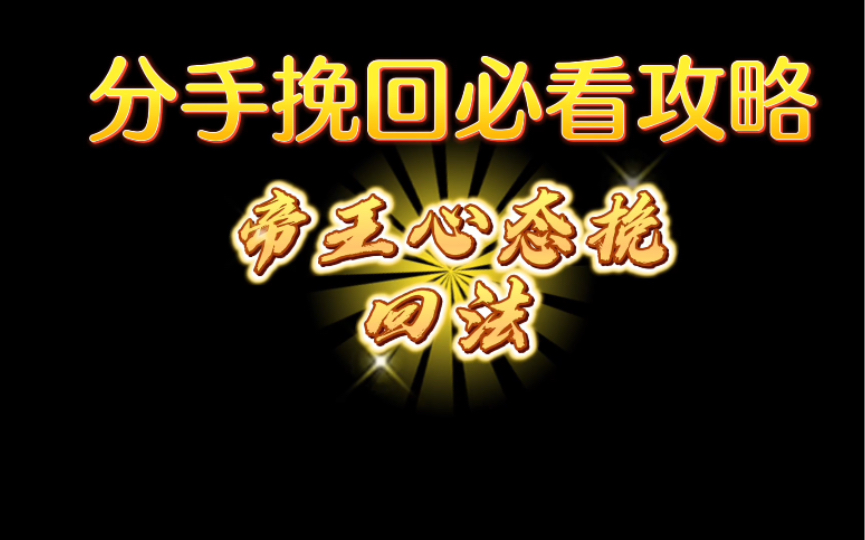 分手挽回必看攻略

帝王心态挽回法